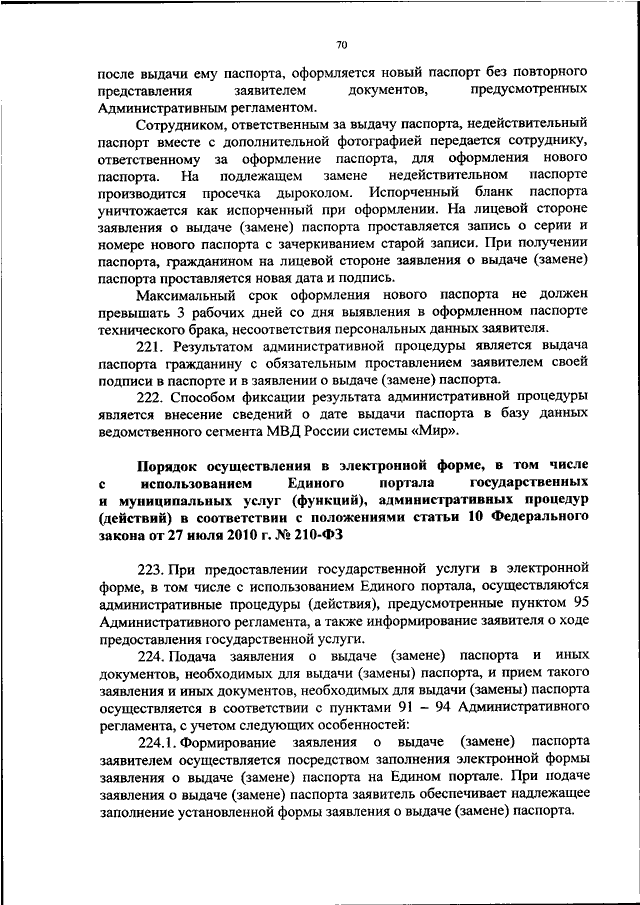 70

после выдачи ему паспорта, оформляется новый паспорт без повторного представления заявителем документов, предусмотренных Административным регламентом.

Сотрудником, ответственным за выдачу паспорта, недействительный паспорт вместе с дополнительной фотографией передается сотруднику, ответственному за оформление паспорта, для оформления нового паспорта. На подлежащем замене недействительном паспорте производится просечка дыроколом. Испорченный бланк паспорта уничтожается как испорченный при оформлении. На лицевой стороне заявления о выдаче (замене) паспорта проставляется запись о серии и номере нового паспорта с зачеркиванием старой записи. При получении паспорта, гражданином на лицевой стороне заявления о выдаче (замене) паспорта проставляется новая дата и подпись.

Максимальный срок оформления нового паспорта не должен превышать 3 рабочих дней со дня выявления в оформленном паспорте технического брака, несоответствия персональных данных заявителя.

221. Результатом административной процедуры является выдача паспорта гражданину с обязательным проставлением заявителем своей подписи в паспорте и в заявлении о выдаче (замене) паспорта.

222. Способом фиксации результата административной процедуры является внесение сведений о дате выдачи паспорта в базу данных ведомственного сегмента МВД России системы «Мир».

Порядок осуществления в электронной форме, в том числе с использованием Единого портала государственных и муниципальных услуг (функций), административных процедур (действий) в соответствии с положениями статьи 10 Федерального закона от 27 июля 2010 г. № 210-ФЗ

223. При предоставлении государственной услуги в электронной форме, в том числе с использованием Единого портала, осуществляются административные процедуры (действия), предусмотренные пунктом 95 Административного регламента, а также информирование заявителя о ходе предоставления государственной услуги.

224. Подача заявления о выдаче (замене) паспорта и иных документов, необходимых для выдачи (замены) паспорта, и прием такого заявления и иных документов, необходимых для выдачи (замены) паспорта осуществляется в соответствии с пунктами 91 – 94 Административного регламента, с учетом следующих особенностей:

224.1. Формирование заявления о выдаче (замене) паспорта заявителем осуществляется посредством заполнения электронной формы заявления о выдаче (замене) паспорта на Едином портале. При подаче заявления о выдаче (замене) паспорта заявитель обеспечивает надлежащее заполнение установленной формы заявления о выдаче (замене) паспорта.